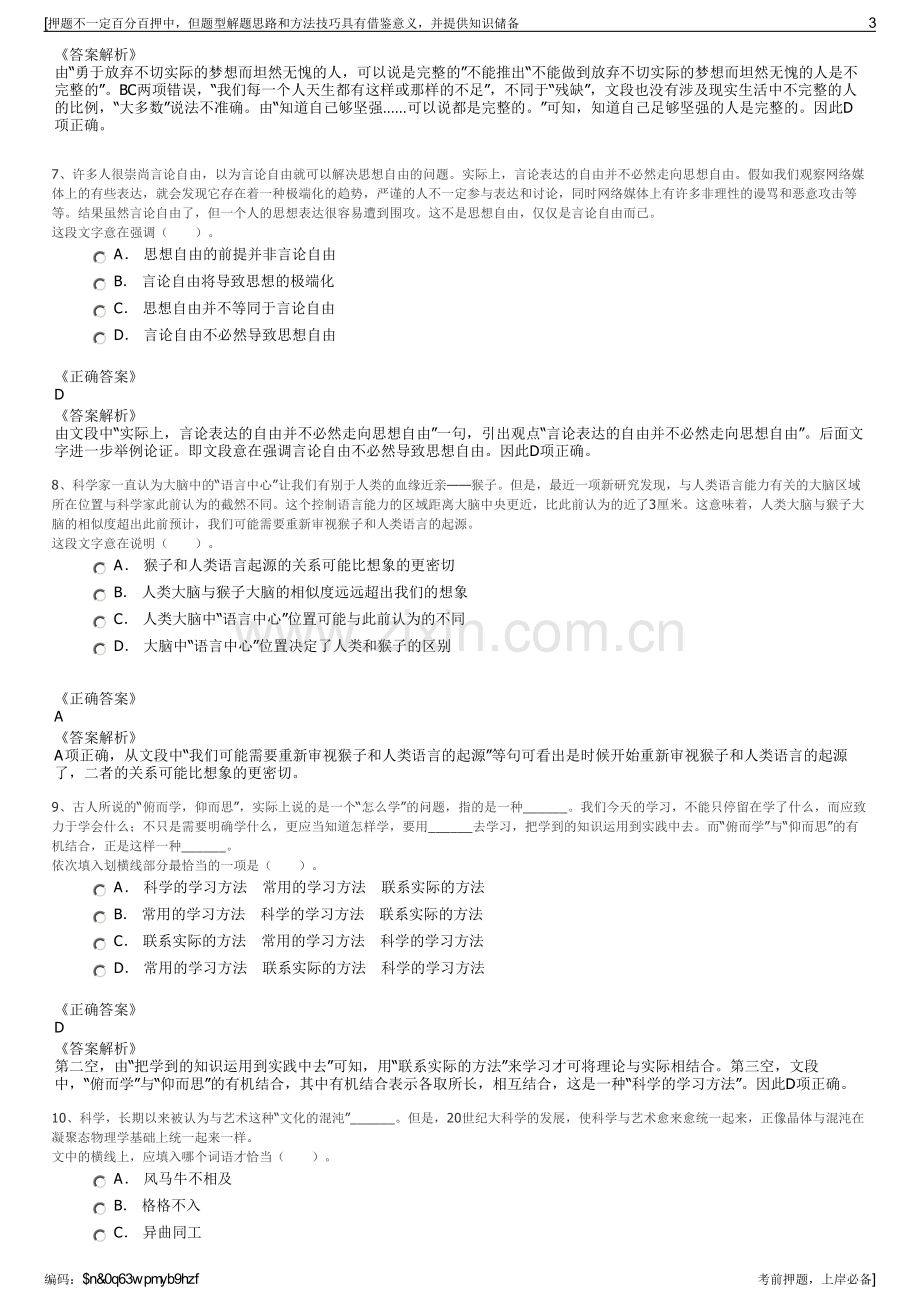 [押题不一定百分百押中，但题型解题思路和方法技巧具有借鉴意义，并提供知识储备 3

《答案解析》
由“勇于放弃不切实际的梦想而坦然无愧的人，可以说是完整的”不能推出“不能做到放弃不切实际的梦想而坦然无愧的人是不完整的”。BC两项错误，“我们每一个人天生都有这样或那样的不足”，不同于“残缺”，文段也没有涉及现实生活中不完整的人的比例，“大多数”说法不准确。由“知道自己够坚强......可以说都是完整的。”可知，知道自己足够坚强的人是完整的。因此D项正确。

7、许多人很崇尚言论自由，以为言论自由就可以解决思想自由的问题。实际上，言论表达的自由并不必然走向思想自由。假如我们观察网络媒体上的有些表达，就会发现它存在着一种极端化的趋势，严谨的人不一定参与表达和讨论，同时网络媒体上有许多非理性的谩骂和恶意攻击等等。结果虽然言论自由了，但一个人的思想表达很容易遭到围攻。这不是思想自由，仅仅是言论自由而已。
这段文字意在强调（ ）。
A． 思想自由的前提并非言论自由
B． 言论自由将导致思想的极端化
C． 思想自由并不等同于言论自由
D． 言论自由不必然导致思想自由

《正确答案》
D
《答案解析》
由文段中“实际上，言论表达的自由并不必然走向思想自由”一句，引出观点“言论表达的自由并不必然走向思想自由”。后面文字进一步举例论证。即文段意在强调言论自由不必然导致思想自由。因此D项正确。

8、科学家一直认为大脑中的“语言中心”让我们有别于人类的血缘近亲——猴子。但是，最近一项新研究发现，与人类语言能力有关的大脑区域所在位置与科学家此前认为的截然不同。这个控制语言能力的区域距离大脑中央更近，比此前认为的近了3厘米。这意味着，人类大脑与猴子大脑的相似度超出此前预计，我们可能需要重新审视猴子和人类语言的起源。
这段文字意在说明（ ）。
A． 猴子和人类语言起源的关系可能比想象的更密切
B． 人类大脑与猴子大脑的相似度远远超出我们的想象
C． 人类大脑中“语言中心”位置可能与此前认为的不同
D． 大脑中“语言中心”位置决定了人类和猴子的区别

《正确答案》
A
《答案解析》
A项正确，从文段中“我们可能需要重新审视猴子和人类语言的起源”等句可看出是时候开始重新审视猴子和人类语言的起源了，二者的关系可能比想象的更密切。

9、古人所说的“俯而学，仰而思”，实际上说的是一个“怎么学”的问题，指的是一种____。我们今天的学习，不能只停留在学了什么，而应致力于学会什么；不只是需要明确学什么，更应当知道怎样学，要用____去学习，把学到的知识运用到实践中去。而“俯而学”与“仰而思”的有机结合，正是这样一种____。
依次填入划横线部分最恰当的一项是（ ）。
A． 科学的学习方法 常用的学习方法 联系实际的方法
B． 常用的学习方法 科学的学习方法 联系实际的方法
C． 联系实际的方法 常用的学习方法 科学的学习方法
D． 常用的学习方法 联系实际的方法 科学的学习方法

《正确答案》
D
《答案解析》
第二空，由“把学到的知识运用到实践中去”可知，用“联系实际的方法”来学习才可将理论与实际相结合。第三空，文段中，“俯而学”与“仰而思”的有机结合，其中有机结合表示各取所长，相互结合，这是一种“科学的学习方法”。因此D项正确。

10、科学，长期以来被认为与艺术这种“文化的混沌”____。但是，20世纪大科学的发展，使科学与艺术愈来愈统一起来，正像晶体与混沌在凝聚态物理学基础上统一起来一样。
文中的横线上，应填入哪个词语才恰当（ ）。
A． 风马牛不相及
B． 格格不入
C． 异曲同工

编码：$n&0q63wpmyb9hzf 考前押题，上岸必备]